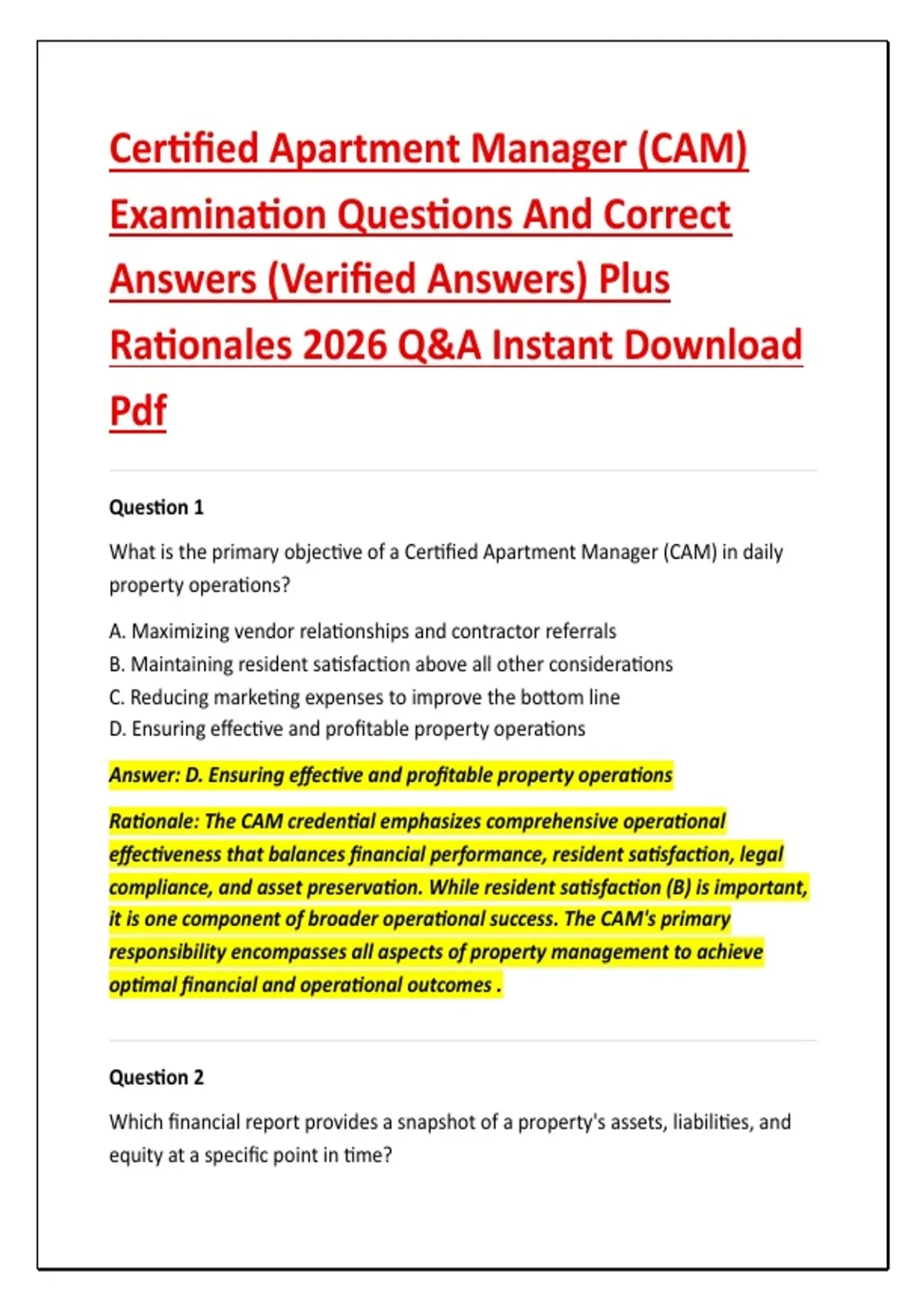 Certified Apartment Manager (CAM) Examination Questions And Correct Answers (Verified Answers) Plus Rationales 2026 Q&A Instant Download Pdf

Question 1

What is the primary objective of a Certified Apartment Manager (CAM) in daily property operations?

A. Maximizing vendor relationships and contractor referrals
B. Maintaining resident satisfaction above all other considerations
C. Reducing marketing expenses to improve the bottom line
D. Ensuring effective and profitable property operations

Answer: D. Ensuring effective and profitable property operations

Rationale: The CAM credential emphasizes comprehensive operational effectiveness that balances financial performance, resident satisfaction, legal compliance, and asset preservation. While resident satisfaction (B) is important, it is one component of broader operational success. The CAM's primary responsibility encompasses all aspects of property management to achieve optimal financial and operational outcomes .

Question 2

Which financial report provides a snapshot of a property's assets, liabilities, and equity at a specific point in time?